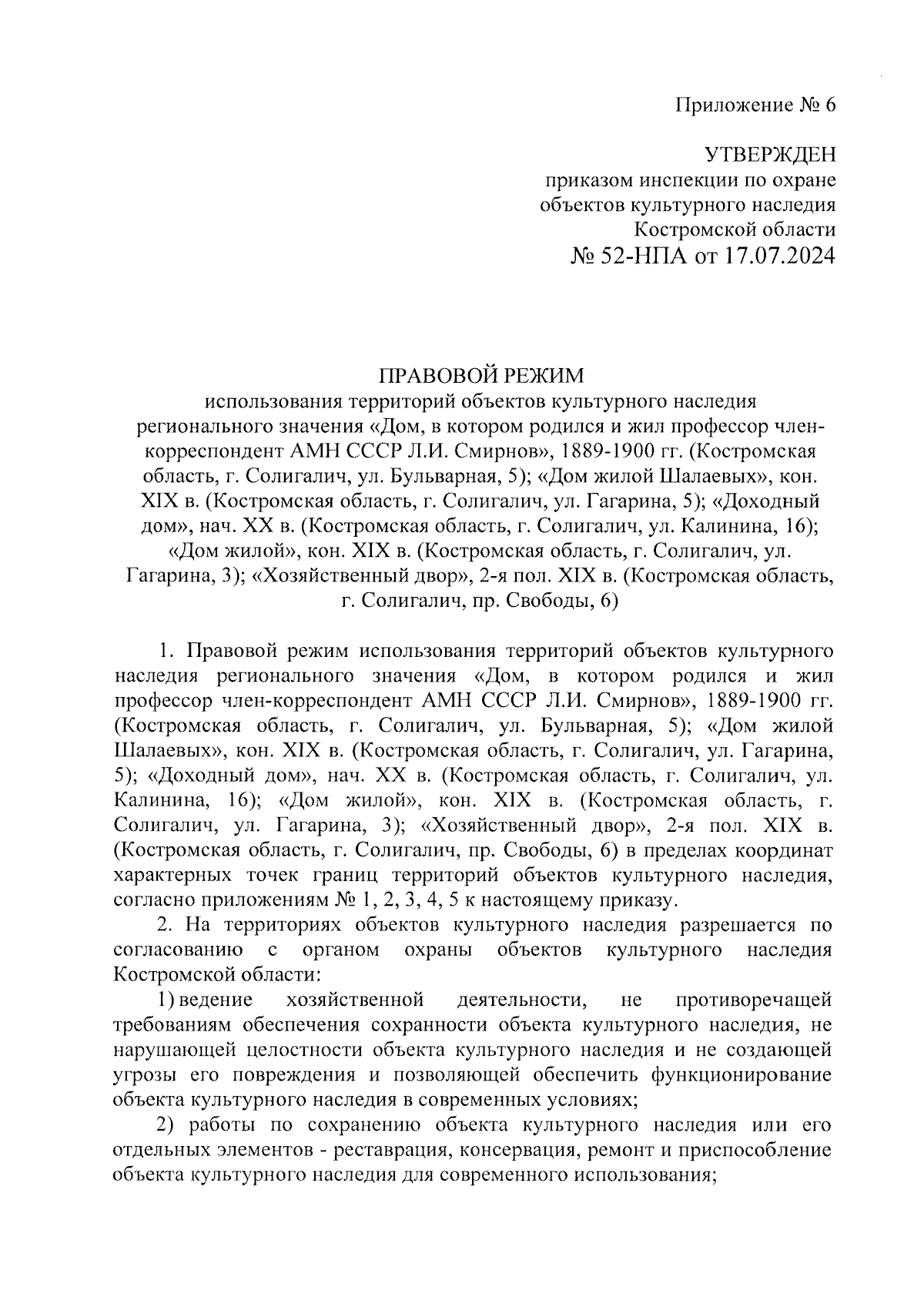 Приложение № 6

УТВЕРЖДЕН
приказом инспекции по охране объектов культурного наследия Костромской области
№ 52-НПА от 17.07.2024

ПРАВОВОЙ РЕЖИМ
использования территорий объектов культурного наследия регионального значения «Дом, в котором родился и жил профессор член-корреспондент АМН СССР Л.И. Смирнов», 1889-1900 гг. (Костромская область, г. Солигалич, ул. Бульварная, 5); «Дом жилой Шалаевых», кон. XIX в. (Костромская область, г. Солигалич, ул. Гагарина, 5); «Доходный дом», нач. XX в. (Костромская область, г. Солигалич, ул. Калинина, 16); «Дом жилой», кон. XIX в. (Костромская область, г. Солигалич, ул. Гагарина, 3); «Хозяйственный двор», 2-я пол. XIX в. (Костромская область, г. Солигалич, пр. Свободы, 6)

1. Правовой режим использования территорий объектов культурного наследия регионального значения «Дом, в котором родился и жил профессор член-корреспондент АМН СССР Л.И. Смирнов», 1889-1900 гг. (Костромская область, г. Солигалич, ул. Бульварная, 5); «Дом жилой Шалаевых», кон. XIX в. (Костромская область, г. Солигалич, ул. Гагарина, 5); «Доходный дом», нач. XX в. (Костромская область, г. Солигалич, ул. Калинина, 16); «Дом жилой», кон. XIX в. (Костромская область, г. Солигалич, ул. Гагарина, 3); «Хозяйственный двор», 2-я пол. XIX в. (Костромская область, г. Солигалич, пр. Свободы, 6) в пределах координат характерных точек границ территорий объектов культурного наследия, согласно приложениям № 1, 2, 3, 4, 5 к настоящему приказу.

2. На территориях объектов культурного наследия разрешается по согласованию с органом охраны объектов культурного наследия Костромской области:

1) ведение хозяйственной деятельности, не противоречащей требованиям обеспечения сохранности объекта культурного наследия, не нарушающей целостности объекта культурного наследия и не создающей угрозы его повреждения и позволяющей обеспечить функционирование объекта культурного наследия в современных условиях;

2) работы по сохранению объекта культурного наследия или его отдельных элементов - реставрация, консервация, ремонт и приспособление объекта культурного наследия для современного использования;